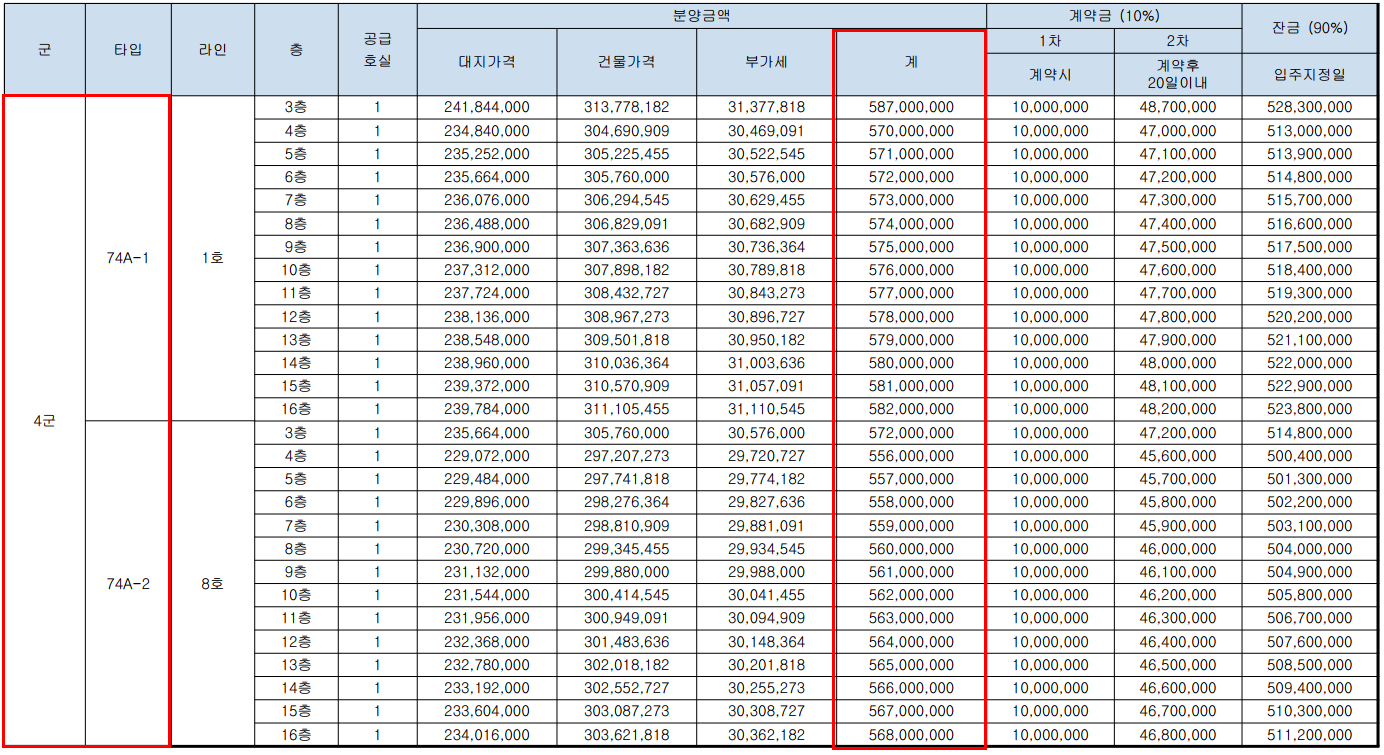 | 군 | 타입 | 라인 | 층 | 공급 호실 | 분양금액 대지가격 | 분양금액 건물가격 | 분양금액 부가세 | 분양금액 계 | 계약금 (10%) 1차 계약시 | 계약금 (10%) 2차 계약후 20일이내 | 잔금 (90%) 입주지정일 |
|---|---|---|---|---|---|---|---|---|---|---|---|
| 4군 | 74A-1 | 1호 | 3층 | 1 | 241,844,000 | 313,778,182 | 31,377,818 | 587,000,000 | 10,000,000 | 48,700,000 | 528,300,000 |
| | | | 4층 | 1 | 234,840,000 | 304,690,909 | 30,469,091 | 570,000,000 | 10,000,000 | 47,000,000 | 513,000,000 |
| | | | 5층 | 1 | 235,252,000 | 305,225,455 | 30,522,545 | 571,000,000 | 10,000,000 | 47,100,000 | 513,900,000 |
| | | | 6층 | 1 | 235,664,000 | 305,760,000 | 30,576,000 | 572,000,000 | 10,000,000 | 47,200,000 | 514,800,000 |
| | | | 7층 | 1 | 236,076,000 | 306,294,545 | 30,629,455 | 573,000,000 | 10,000,000 | 47,300,000 | 515,700,000 |
| | | | 8층 | 1 | 236,488,000 | 306,829,091 | 30,682,909 | 574,000,000 | 10,000,000 | 47,400,000 | 516,600,000 |
| | | | 9층 | 1 | 236,900,000 | 307,363,636 | 30,736,364 | 575,000,000 | 10,000,000 | 47,500,000 | 517,500,000 |
| | | | 10층 | 1 | 237,312,000 | 307,898,182 | 30,789,818 | 576,000,000 | 10,000,000 | 47,600,000 | 518,400,000 |
| | | | 11층 | 1 | 237,724,000 | 308,432,727 | 30,843,273 | 577,000,000 | 10,000,000 | 47,700,000 | 519,300,000 |
| | | | 12층 | 1 | 238,136,000 | 308,967,273 | 30,896,727 | 578,000,000 | 10,000,000 | 47,800,000 | 520,200,000 |
| | | | 13층 | 1 | 238,548,000 | 309,501,818 | 30,950,182 | 579,000,000 | 10,000,000 | 47,900,000 | 521,100,000 |
| | | | 14층 | 1 | 238,960,000 | 310,036,364 | 31,003,636 | 580,000,000 | 10,000,000 | 48,000,000 | 522,000,000 |
| | | | 15층 | 1 | 239,372,000 | 310,570,909 | 31,057,091 | 581,000,000 | 10,000,000 | 48,100,000 | 522,900,000 |
| | | | 16층 | 1 | 239,784,000 | 311,105,455 | 31,110,545 | 582,000,000 | 10,000,000 | 48,200,000 | 523,800,000 |
| | 74A-2 | 8호 | 3층 | 1 | 235,664,000 | 305,760,000 | 30,576,000 | 572,000,000 | 10,000,000 | 47,200,000 | 514,800,000 |
| | | | 4층 | 1 | 229,072,000 | 297,207,273 | 29,720,727 | 556,000,000 | 10,000,000 | 45,600,000 | 500,400,000 |
| | | | 5층 | 1 | 229,484,000 | 297,741,818 | 29,774,182 | 557,000,000 | 10,000,000 | 45,700,000 | 501,300,000 |
| | | | 6층 | 1 | 229,896,000 | 298,276,364 | 29,827,636 | 558,000,000 | 10,000,000 | 45,800,000 | 502,200,000 |
| | | | 7층 | 1 | 230,308,000 | 298,810,909 | 29,881,091 | 559,000,000 | 10,000,000 | 45,900,000 | 503,100,000 |
| | | | 8층 | 1 | 230,720,000 | 299,345,455 | 29,934,545 | 560,000,000 | 10,000,000 | 46,000,000 | 504,000,000 |
| | | | 9층 | 1 | 231,132,000 | 299,880,000 | 29,988,000 | 561,000,000 | 10,000,000 | 46,100,000 | 504,900,000 |
| | | | 10층 | 1 | 231,544,000 | 300,414,545 | 30,041,455 | 562,000,000 | 10,000,000 | 46,200,000 | 505,800,000 |
| | | | 11층 | 1 | 231,956,000 | 300,949,091 | 30,094,909 | 563,000,000 | 10,000,000 | 46,300,000 | 506,700,000 |
| | | | 12층 | 1 | 232,368,000 | 301,483,636 | 30,148,364 | 564,000,000 | 10,000,000 | 46,400,000 | 507,600,000 |
| | | | 13층 | 1 | 232,780,000 | 302,018,182 | 30,201,818 | 565,000,000 | 10,000,000 | 46,500,000 | 508,500,000 |
| | | | 14층 | 1 | 233,192,000 | 302,552,727 | 30,255,273 | 566,000,000 | 10,000,000 | 46,600,000 | 509,400,000 |
| | | | 15층 | 1 | 233,604,000 | 303,087,273 | 30,308,727 | 567,000,000 | 10,000,000 | 46,700,000 | 510,300,000 |
| | | | 16층 | 1 | 234,016,000 | 303,621,818 | 30,362,182 | 568,000,000 | 10,000,000 | 46,800,000 | 511,200,000 |